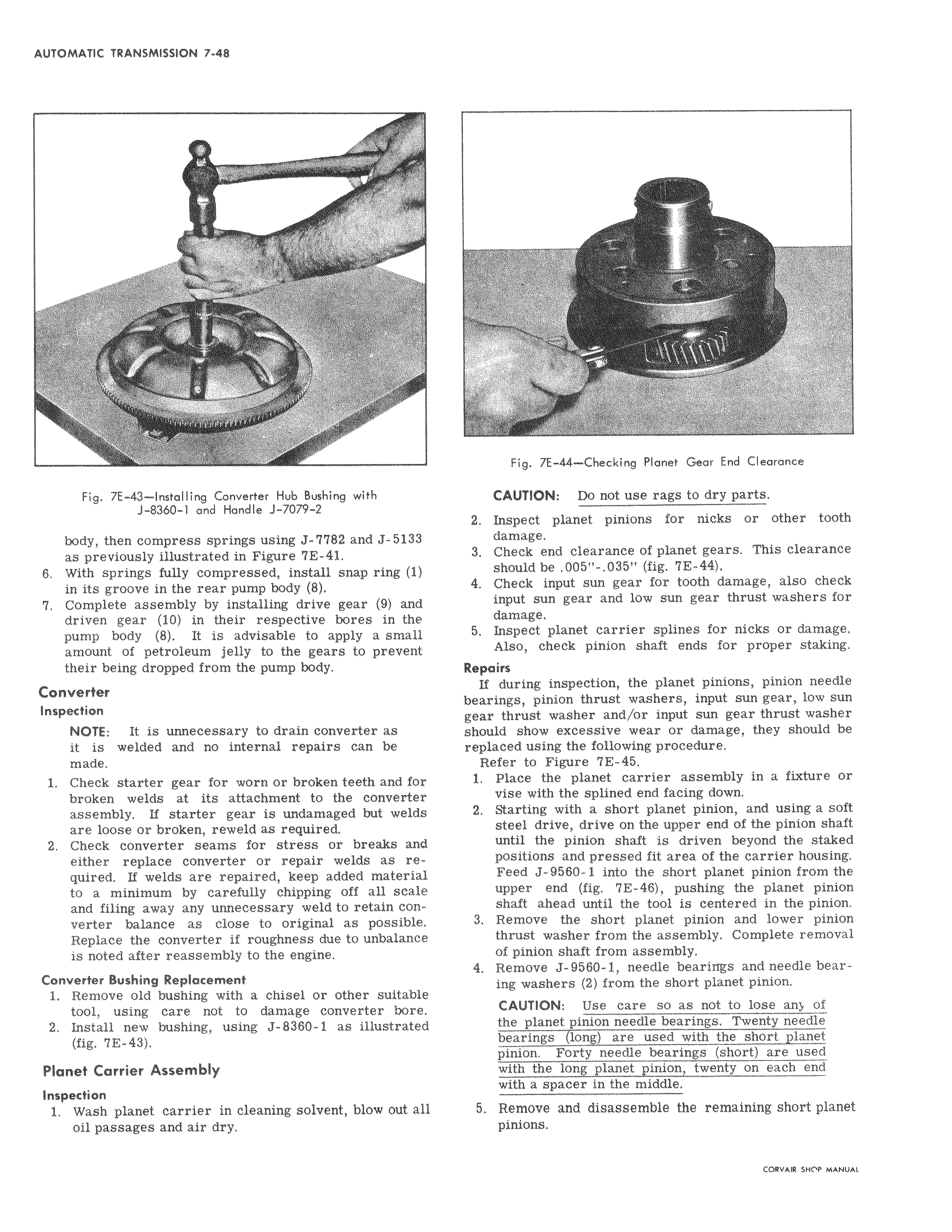 AUTOMATIC TRANSMISSION 7-48

Fig. 7E-43—Installing Converter Hub Bushing with J-8360-1 and Handle J-7079-2

body, then compress springs using J-7782 and J-5133 as previously illustrated in Figure 7E-41.
6. With springs fully compressed, install snap ring (1) in its groove in the rear pump body (8).
7. Complete assembly by installing drive gear (9) and driven gear (10) in their respective bores in the pump body (8). It is advisable to apply a small amount of petroleum jelly to the gears to prevent their being dropped from the pump body.

Converter
Inspection

NOTE: It is unnecessary to drain converter as it is welded and no internal repairs can be made.

1. Check starter gear for worn or broken teeth and for broken welds at its attachment to the converter assembly. If starter gear is undamaged but welds are loose or broken, reweld as required.
2. Check converter seams for stress or breaks and either replace converter or repair welds as required. If welds are repaired, keep added material to a minimum by carefully chipping off all scale and filing away any unnecessary weld to retain converter balance as close to original as possible. Replace the converter if roughness due to unbalance is noted after reassembly to the engine.

Converter Bushing Replacement
1. Remove old bushing with a chisel or other suitable tool, using care not to damage converter bore.
2. Install new bushing, using J-8360-1 as illustrated (fig. 7E-43).

Planet Carrier Assembly
Inspection
1. Wash planet carrier in cleaning solvent, blow out all oil passages and air dry.

Fig. 7E-44—Checking Planet Gear End Clearance

CAUTION: Do not use rags to dry parts.

2. Inspect planet pinions for nicks or other tooth damage.
3. Check end clearance of planet gears. This clearance should be .005"-.035" (fig. 7E-44).
4. Check input sun gear for tooth damage, also check input sun gear and low sun gear thrust washers for damage.
5. Inspect planet carrier splines for nicks or damage. Also, check pinion shaft ends for proper staking.

Repairs
If during inspection, the planet pinions, pinion needle bearings, pinion thrust washers, input sun gear, low sun gear thrust washer and/or input sun gear thrust washer should show excessive wear or damage, they should be replaced using the following procedure.
Refer to Figure 7E-45.
1. Place the planet carrier assembly in a fixture or vise with the splined end facing down.
2. Starting with a short planet pinion, and using a soft steel drive, drive on the upper end of the pinion shaft until the pinion shaft is driven beyond the staked positions and pressed fit area of the carrier housing. Feed J-9560-1 into the short planet pinion from the upper end (fig. 7E-46), pushing the planet pinion shaft ahead until the tool is centered in the pinion.
3. Remove the short planet pinion and lower pinion thrust washer from the assembly. Complete removal of pinion shaft from assembly.
4. Remove J-9560-1, needle bearings and needle bearing washers (2) from the short planet pinion.

CAUTION: Use care so as not to lose any of the planet pinion needle bearings. Twenty needle bearings (long) are used with the short planet pinion. Forty needle bearings (short) are used with the long planet pinion, twenty on each end with a spacer in the middle.

5. Remove and disassemble the remaining short planet pinions.

CORVAIR SHOP MANUAL